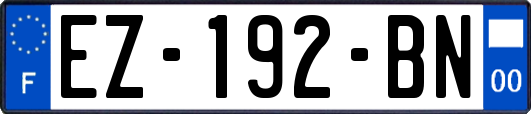 F
EZ-192-BN
00